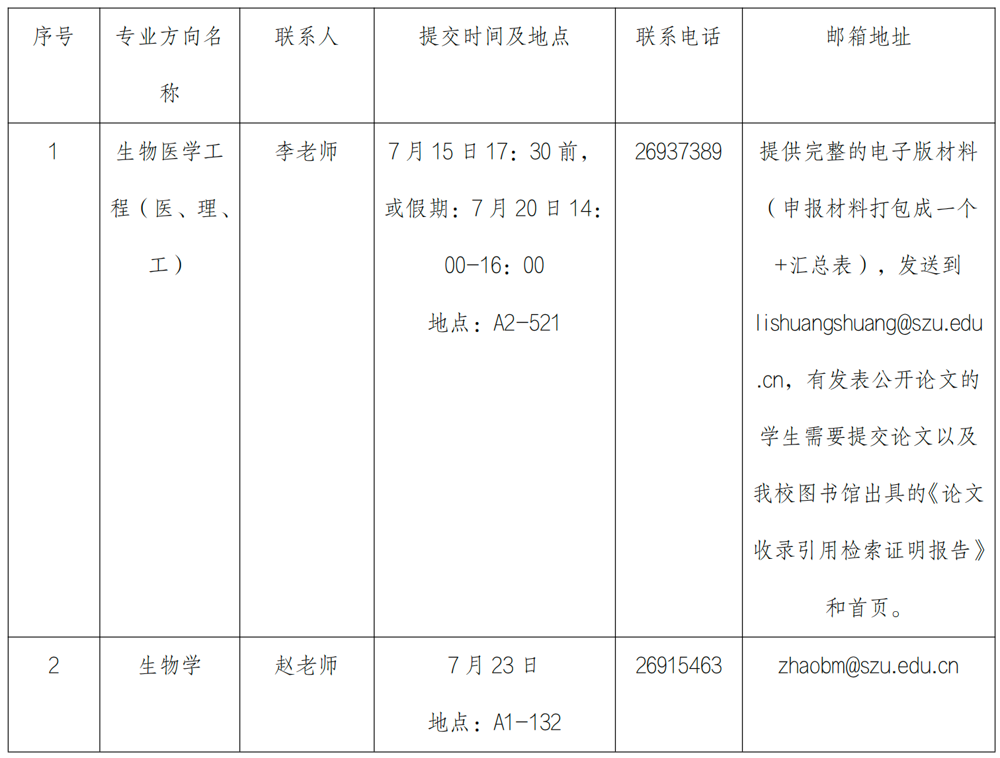 | 序号 | 专业方向名称 | 联系人 | 提交时间及地点 | 联系电话 | 邮箱地址 |
|---|---|---|---|---|---|
| 1 | 生物医学工程（医、理、工） | 李老师 | 7月15日17：30前，或假期：7月20日14：00-16：00 地点：A2-521 | 26937389 | 提供完整的电子版材料（申报材料打包成一个+汇总表），发送到lishuangshuang@szu.edu.cn，有发表公开论文的学生需要提交论文以及我校图书馆出具的《论文收录引用检索证明报告》和首页。 |
| 2 | 生物学 | 赵老师 | 7月23日 地点：A1-132 | 26915463 | zhaobm@szu.edu.cn |